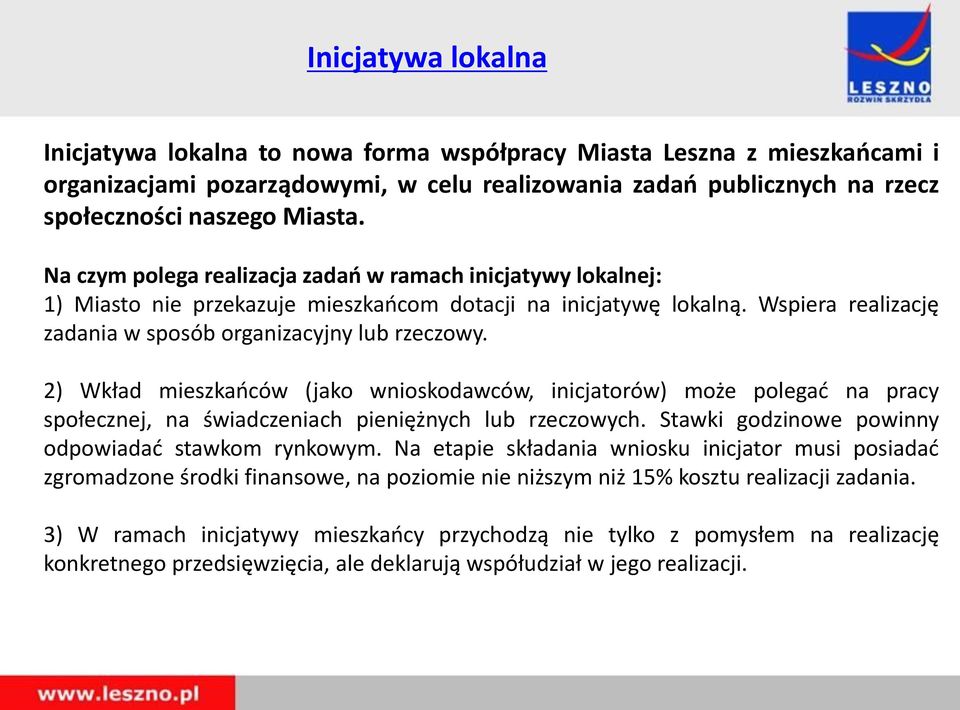 Inicjatywa lokalna

LESZNO
ROZWIŃ SKRZYDŁA

Inicjatywa lokalna to nowa forma współpracy Miasta Leszna z mieszkańcami i organizacjami pozarządowymi, w celu realizowania zadań publicznych na rzecz społeczności naszego Miasta.

Na czym polega realizacja zadań w ramach inicjatywy lokalnej:
1) Miasto nie przekazuje mieszkańcom dotacji na inicjatywę lokalną. Wspiera realizację zadania w sposób organizacyjny lub rzeczowy.

2) Wkład mieszkańców (jako wnioskodawców, inicjatorów) może polegać na pracy społecznej, na świadczeniach pieniężnych lub rzeczowych. Stawki godzinowe powinny odpowiadać stawkom rynkowym. Na etapie składania wniosku inicjator musi posiadać zgromadzone środki finansowe, na poziomie nie niższym niż 15% kosztu realizacji zadania.

3) W ramach inicjatywy mieszkańcy przychodzą nie tylko z pomysłem na realizację konkretnego przedsięwzięcia, ale deklarują współudział w jego realizacji.

www.leszno.pl